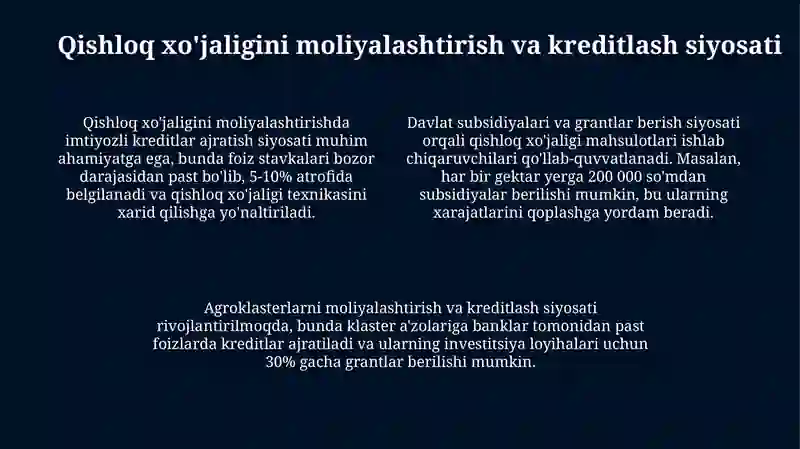 Qishloq xo'jaligini moliyalashtirish va kreditlash siyosati

Qishloq xo'jaligini moliyalashtirishda imtiyozli kreditlar ajratish siyosati muhim ahamiyatga ega, bunda foiz stavkalari bozor darajasidan past bo'lib, 5-10% atrofida belgilanadi va qishloq xo'jaligi texnikasini xarid qilishga yo'naltiriladi.

Davlat subsidiyalari va grantlar berish siyosati orqali qishloq xo'jaligi mahsulotlari ishlab chiqaruvchilari qo'llab-quvvatlanadi. Masalan, har bir gektar yerga 200 000 so'mdan subsidiyalar berilishi mumkin, bu ularning xarajatlarini qoplashga yordam beradi.

Agroklasterlarni moliyalashtirish va kreditlash siyosati rivojlantirilmoqda, bunda klaster a'zolariga banklar tomonidan past foizlarda kreditlar ajratiladi va ularning investitsiya loyihalari uchun 30% gacha grantlar berilishi mumkin.